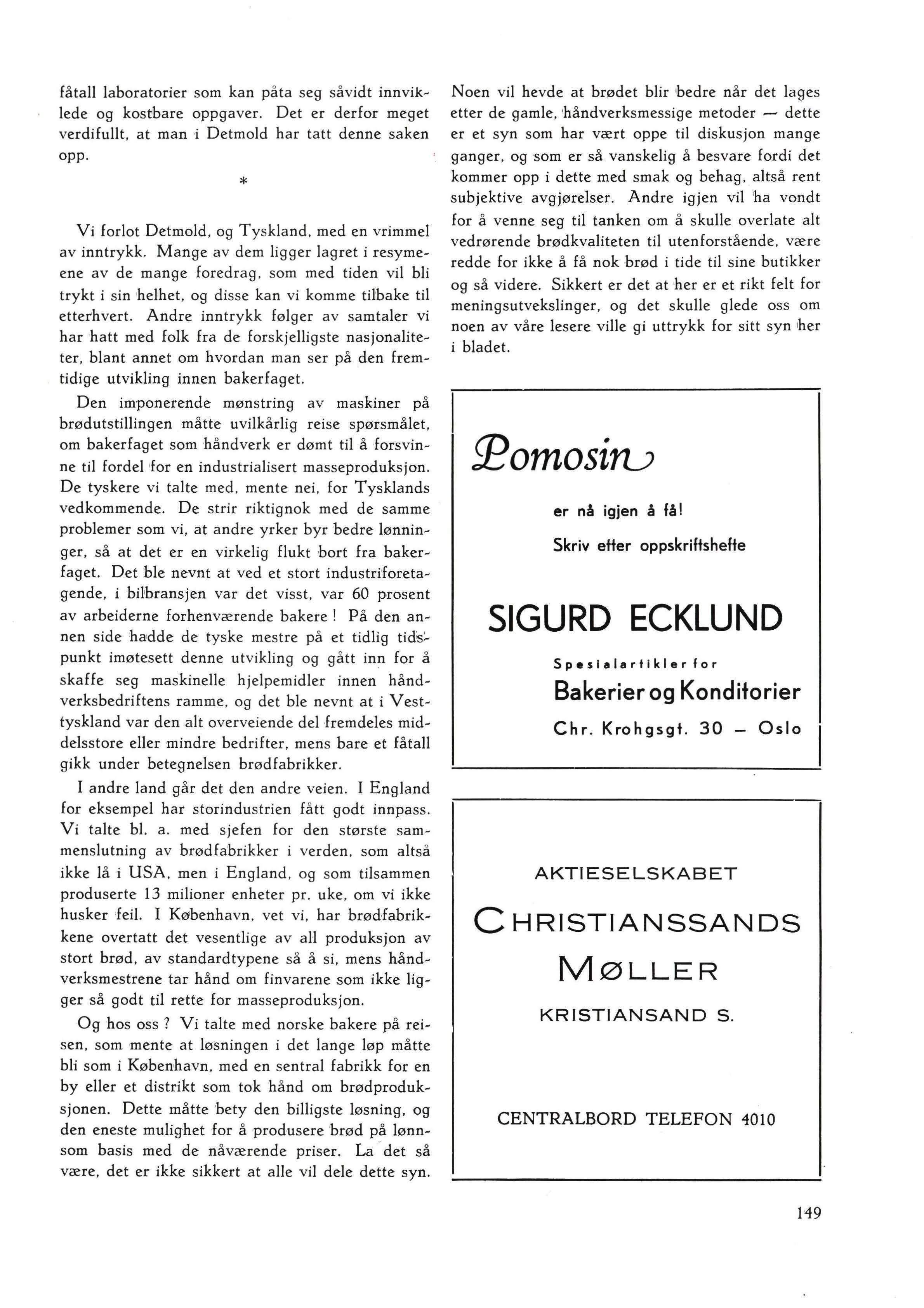 fåtall laboratorier som kan påta seg såvidt innviklede og kostbare oppgaver. Det er derfor meget verdifullt, at man i Detmold har tatt denne saken opp.

*

Vi forlot Detmold, og Tyskland, med en vrimmel av inntrykk. Mange av dem ligger lagret i resymeene av de mange foredrag, som med tiden vil bli trykt i sin helhet, og disse kan vi komme tilbake til etterhvert. Andre inntrykk følger av samtaler vi har hatt med folk fra de forskjelligste nasjonaliteter, blant annet om hvordan man ser på den fremtidige utvikling innen bakerfaget.

Den imponerende mønstring av maskiner på brødutstillingen måtte uvilkårlig reise spørsmålet, om bakerfaget som håndverk er dømt til å forsvinne til fordel for en industrialisert masseproduksjon. De tyskere vi talte med, mente nei, for Tysklands vedkommende. De strir riktignok med de samme problemer som vi, at andre yrker byr bedre lønninger, så at det er en virkelig flukt bort fra bakerfaget. Det ble nevnt at ved et stort industriforetagende, i bilbransjen var det visst, var 60 prosent av arbeiderne forhenværende bakere ! På den annen side hadde de tyske mestre på et tidlig tidspunkt imøtesett denne utvikling og gått inn for å skaffe seg maskinelle hjelpemidler innen håndverksbedriftens ramme, og det ble nevnt at i Vesttyskland var den alt overveiende del fremdeles middelsstore eller mindre bedrifter, mens bare et fåtall gikk under betegnelsen brødfabrikker.

I andre land går det den andre veien. I England for eksempel har storindustrien fått godt innpass. Vi talte bl. a. med sjefen for den største sammenslutning av brødfabrikker i verden, som altså ikke lå i USA, men i England, og som tilsammen produserte 13 milioner enheter pr. uke, om vi ikke husker feil. I København, vet vi, har brødfabrikkene overtatt det vesentlige av all produksjon av stort brød, av standardtypene så å si, mens håndverksmestrene tar hånd om finvarene som ikke ligger så godt til rette for masseproduksjon.

Og hos oss ? Vi talte med norske bakere på reisen, som mente at løsningen i det lange løp måtte bli som i København, med en sentral fabrikk for en by eller et distrikt som tok hånd om brødproduksjonen. Dette måtte bety den billigste løsning, og den eneste mulighet for å produsere brød på lønnsom basis med de nåværende priser. La det så være, det er ikke sikkert at alle vil dele dette syn. Noen vil hevde at brødet blir bedre når det lages etter de gamle, håndverksmessige metoder — dette er et syn som har vært oppe til diskusjon mange ganger, og som er så vanskelig å besvare fordi det kommer opp i dette med smak og behag, altså rent subjektive avgjørelser. Andre igjen vil ha vondt for å venne seg til tanken om å skulle overlate alt vedrørende brødkvaliteten til utenforstående, være redde for ikke å få nok brød i tide til sine butikker og så videre. Sikkert er det at her er et rikt felt for meningsutvekslinger, og det skulle glede oss om noen av våre lesere ville gi uttrykk for sitt syn her i bladet.

Pomosin

er nå igjen å få!

Skriv etter oppskriftshefte

SIGURD ECKLUND

Spesialartikler for

Bakerier og Konditorier

Chr. Krohgsgt. 30 — Oslo

AKTIESELSKABET

CHRISTIANSSANDS MØLLER

KRISTIANSAND S.

CENTRALBORD TELEFON 4010

149